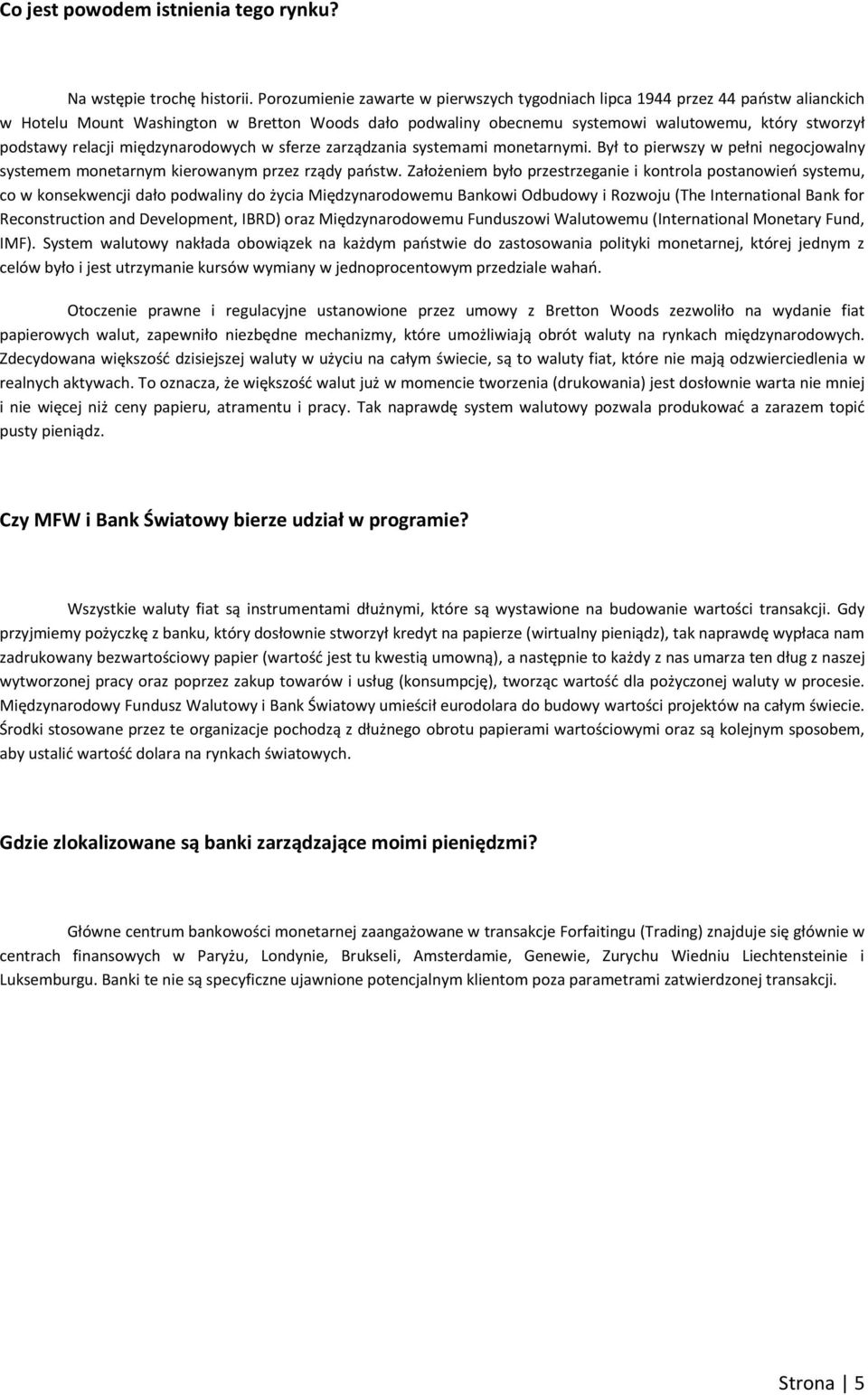 Co jest powodem istnienia tego rynku?

Na wstępie trochę historii. Porozumienie zawarte w pierwszych tygodniach lipca 1944 przez 44 państw alianckich w Hotelu Mount Washington w Bretton Woods dało podwaliny obecnemu systemowi walutowemu, który stworzył podstawy relacji międzynarodowych w sferze zarządzania systemami monetarnymi. Był to pierwszy w pełni negocjowalny systemem monetarnym kierowanym przez rządy państw. Założeniem było przestrzeganie i kontrola postanowień systemu, co w konsekwencji dało podwaliny do życia Międzynarodowemu Bankowi Odbudowy i Rozwoju (The International Bank for Reconstruction and Development, IBRD) oraz Międzynarodowemu Funduszowi Walutowemu (International Monetary Fund, IMF). System walutowy nakłada obowiązek na każdym państwie do zastosowania polityki monetarnej, której jednym z celów było i jest utrzymanie kursów wymiany w jednoprocentowym przedziale wahań.

Otoczenie prawne i regulacyjne ustanowione przez umowy z Bretton Woods zezwoliło na wydanie fiat papierowych walut, zapewniło niezbędne mechanizmy, które umożliwiają obrót waluty na rynkach międzynarodowych. Zdecydowana większość dzisiejszej waluty w użyciu na całym świecie, są to waluty fiat, które nie mają odzwierciedlenia w realnych aktywach. To oznacza, że większość walut już w momencie tworzenia (drukowania) jest dosłownie warta nie mniej i nie więcej niż ceny papieru, atramentu i pracy. Tak naprawdę system walutowy pozwala produkować a zarazem topić pusty pieniądz.

Czy MFW i Bank Światowy bierze udział w programie?

Wszystkie waluty fiat są instrumentami dłużnymi, które są wystawione na budowanie wartości transakcji. Gdy przyjmiemy pożyczkę z banku, który dosłownie stworzył kredyt na papierze (wirtualny pieniądz), tak naprawdę wypłaca nam zadrukowany bezwartościowy papier (wartość jest tu kwestią umowną), a następnie to każdy z nas umarza ten dług z naszej wytworzonej pracy oraz poprzez zakup towarów i usług (konsumpcję), tworząc wartość dla pożyczonej waluty w procesie. Międzynarodowy Fundusz Walutowy i Bank Światowy umieścił eurodolara do budowy wartości projektów na całym świecie. Środki stosowane przez te organizacje pochodzą z dłużnego obrotu papierami wartościowymi oraz są kolejnym sposobem, aby ustalić wartość dolara na rynkach światowych.

Gdzie zlokalizowane są banki zarządzające moimi pieniędzmi?

Główne centrum bankowości monetarnej zaangażowane w transakcje Forfaitingu (Trading) znajduje się głównie w centrach finansowych w Paryżu, Londynie, Brukseli, Amsterdamie, Genewie, Zurychu Wiedniu Liechtensteinie i Luksemburgu. Banki te nie są specyficzne ujawnione potencjalnym klientom poza parametrami zatwierdzonej transakcji.

Strona | 5